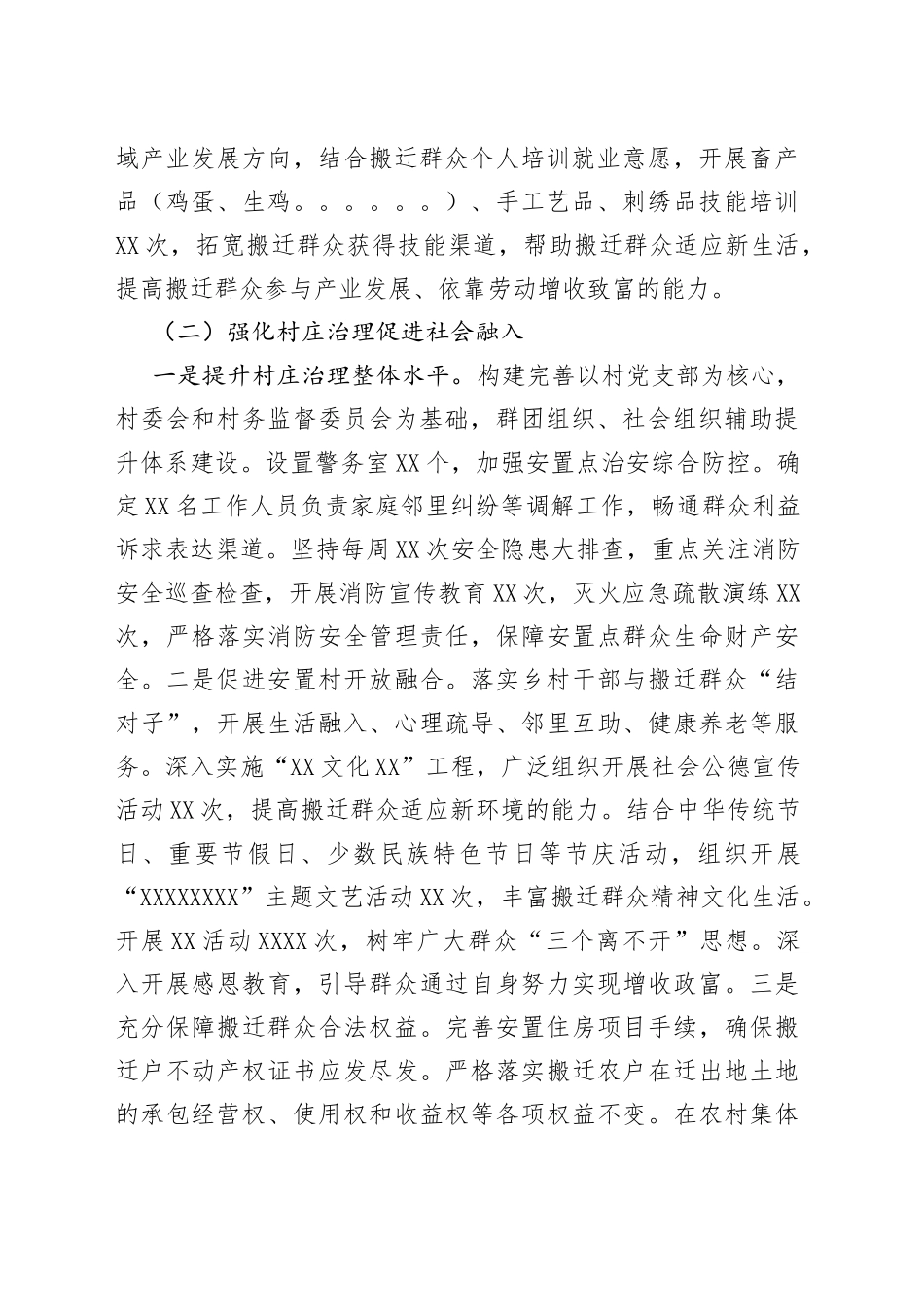 域产业发展方向，结合搬迁群众个人培训就业意愿，开展畜产品（鸡蛋、生鸡。。。。。。）、手工艺品、刺绣品技能培训XX次，拓宽搬迁群众获得技能渠道，帮助搬迁群众适应新生活，提高搬迁群众参与产业发展、依靠劳动增收致富的能力。

（二）强化村庄治理促进社会融入

一是提升村庄治理整体水平。构建完善以村党支部为核心，村委会和村务监督委员会为基础，群团组织、社会组织辅助提升体系建设。设置警务室XX个，加强安置点治安综合防控。确定XX名工作人员负责家庭邻里纠纷等调解工作，畅通群众利益诉求表达渠道。坚持每周XX次安全隐患大排查，重点关注消防安全巡查检查，开展消防宣传教育XX次，灭火应急疏散演练XX次，严格落实消防安全管理责任，保障安置点群众生命财产安全。二是促进安置村开放融合。落实乡村干部与搬迁群众“结对子”，开展生活融入、心理疏导、邻里互助、健康养老等服务。深入实施“XX文化XX”工程，广泛组织开展社会公德宣传活动XX次，提高搬迁群众适应新环境的能力。结合中华传统节日、重要节假日、少数民族特色节日等节庆活动，组织开展“XXXXXXXX”主题文艺活动XX次，丰富搬迁群众精神文化生活。开展XX活动XXXX次，树牢广大群众“三个离不开”思想。深入开展感恩教育，引导群众通过自身努力实现增收政富。三是充分保障搬迁群众合法权益。完善安置住房项目手续，确保搬迁户不动产权证书应发尽发。严格落实搬迁农户在迁出地土地的承包经营权、使用权和收益权等各项权益不变。在农村集体